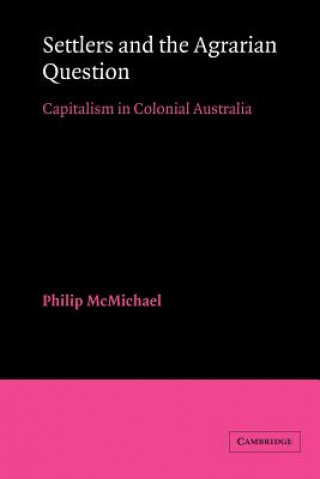 Settlers and the Agrarian Question

Capitalism in Colonial Australia

Philip McMichael

CAMBRIDGE